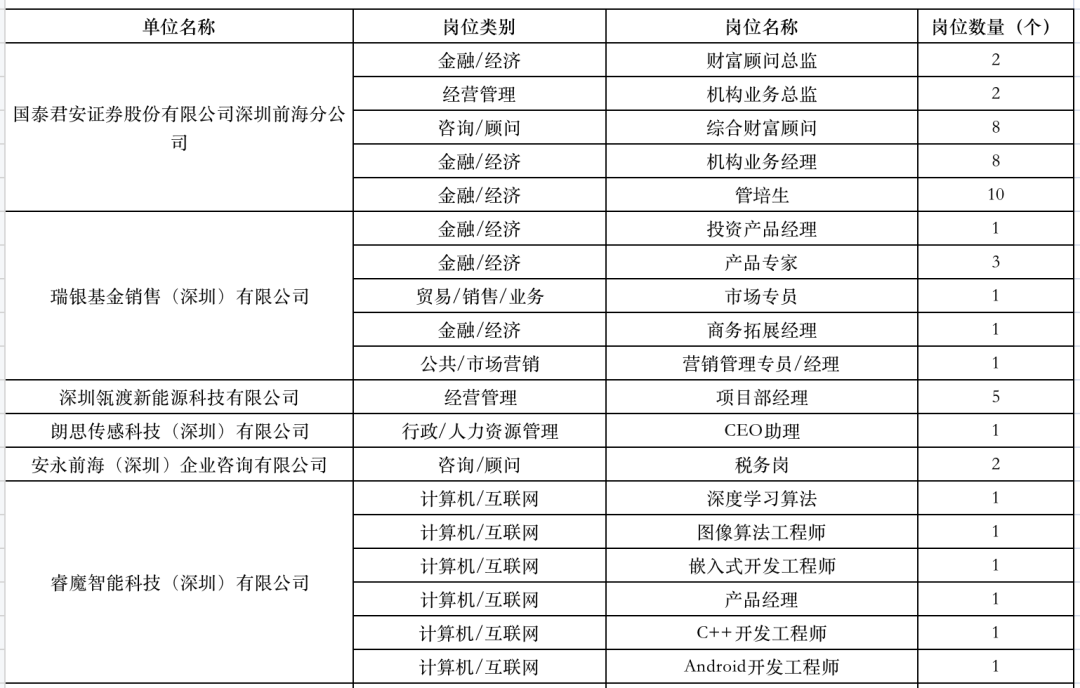 | 单位名称 | 岗位类别 | 岗位名称 | 岗位数量（个） |
|---|---|---|---|
| 国泰君安证券股份有限公司深圳前海分公司 | 金融/经济 | 财富顾问总监 | 2 |
| | 经营管理 | 机构业务总监 | 2 |
| | 咨询/顾问 | 综合财富顾问 | 8 |
| | 金融/经济 | 机构业务经理 | 8 |
| | 金融/经济 | 管培生 | 10 |
| 瑞银基金销售（深圳）有限公司 | 金融/经济 | 投资产品经理 | 1 |
| | 金融/经济 | 产品专家 | 3 |
| | 贸易/销售/业务 | 市场专员 | 1 |
| | 金融/经济 | 商务拓展经理 | 1 |
| | 公共/市场营销 | 营销管理专员/经理 | 1 |
| 深圳氢渡新能源科技有限公司 | 经营管理 | 项目部经理 | 5 |
| 朗思传感科技（深圳）有限公司 | 行政/人力资源管理 | CEO助理 | 1 |
| 安永前海（深圳）企业咨询有限公司 | 咨询/顾问 | 税务岗 | 2 |
| 睿魔智能科技（深圳）有限公司 | 计算机/互联网 | 深度学习算法 | 1 |
| | 计算机/互联网 | 图像算法工程师 | 1 |
| | 计算机/互联网 | 嵌入式开发工程师 | 1 |
| | 计算机/互联网 | 产品经理 | 1 |
| | 计算机/互联网 | C++开发工程师 | 1 |
| | 计算机/互联网 | Android开发工程师 | 1 |